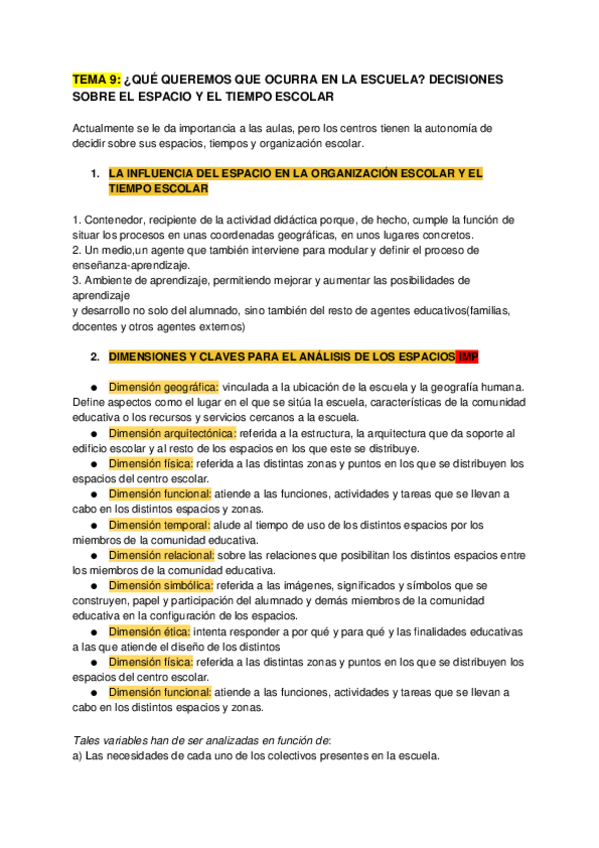 TEMA 9: ¿QUÉ QUEREMOS QUE OCURRA EN LA ESCUELA? DECISIONES SOBRE EL ESPACIO Y EL TIEMPO ESCOLAR

Actualmente se le da importancia a las aulas, pero los centros tienen la autonomía de decidir sobre sus espacios, tiempos y organización escolar.

1. LA INFLUENCIA DEL ESPACIO EN LA ORGANIZACIÓN ESCOLAR Y EL TIEMPO ESCOLAR

1. Contenedor, recipiente de la actividad didáctica porque, de hecho, cumple la función de situar los procesos en unas coordenadas geográficas, en unos lugares concretos.
2. Un medio,un agente que también interviene para modular y definir el proceso de enseñanza-aprendizaje.
3. Ambiente de aprendizaje, permitiendo mejorar y aumentar las posibilidades de aprendizaje
y desarrollo no solo del alumnado, sino también del resto de agentes educativos(familias, docentes y otros agentes externos)

2. DIMENSIONES Y CLAVES PARA EL ANÁLISIS DE LOS ESPACIOS IMP

● Dimensión geográfica: vinculada a la ubicación de la escuela y la geografía humana. Define aspectos como el lugar en el que se sitúa la escuela, características de la comunidad educativa o los recursos y servicios cercanos a la escuela.
● Dimensión arquitectónica: referida a la estructura, la arquitectura que da soporte al edificio escolar y al resto de los espacios en los que este se distribuye.
● Dimensión física: referida a las distintas zonas y puntos en los que se distribuyen los espacios del centro escolar.
● Dimensión funcional: atiende a las funciones, actividades y tareas que se llevan a cabo en los distintos espacios y zonas.
● Dimensión temporal: alude al tiempo de uso de los distintos espacios por los miembros de la comunidad educativa.
● Dimensión relacional: sobre las relaciones que posibilitan los distintos espacios entre los miembros de la comunidad educativa.
● Dimensión simbólica: referida a las imágenes, significados y símbolos que se construyen, papel y participación del alumnado y demás miembros de la comunidad educativa en la configuración de los espacios.
● Dimensión ética: intenta responder a por qué y para qué y las finalidades educativas a las que atiende el diseño de los distintos
● Dimensión física: referida a las distintas zonas y puntos en los que se distribuyen los espacios del centro escolar.
● Dimensión funcional: atiende a las funciones, actividades y tareas que se llevan a cabo en los distintos espacios y zonas.

Tales variables han de ser analizadas en función de:
a) Las necesidades de cada uno de los colectivos presentes en la escuela.